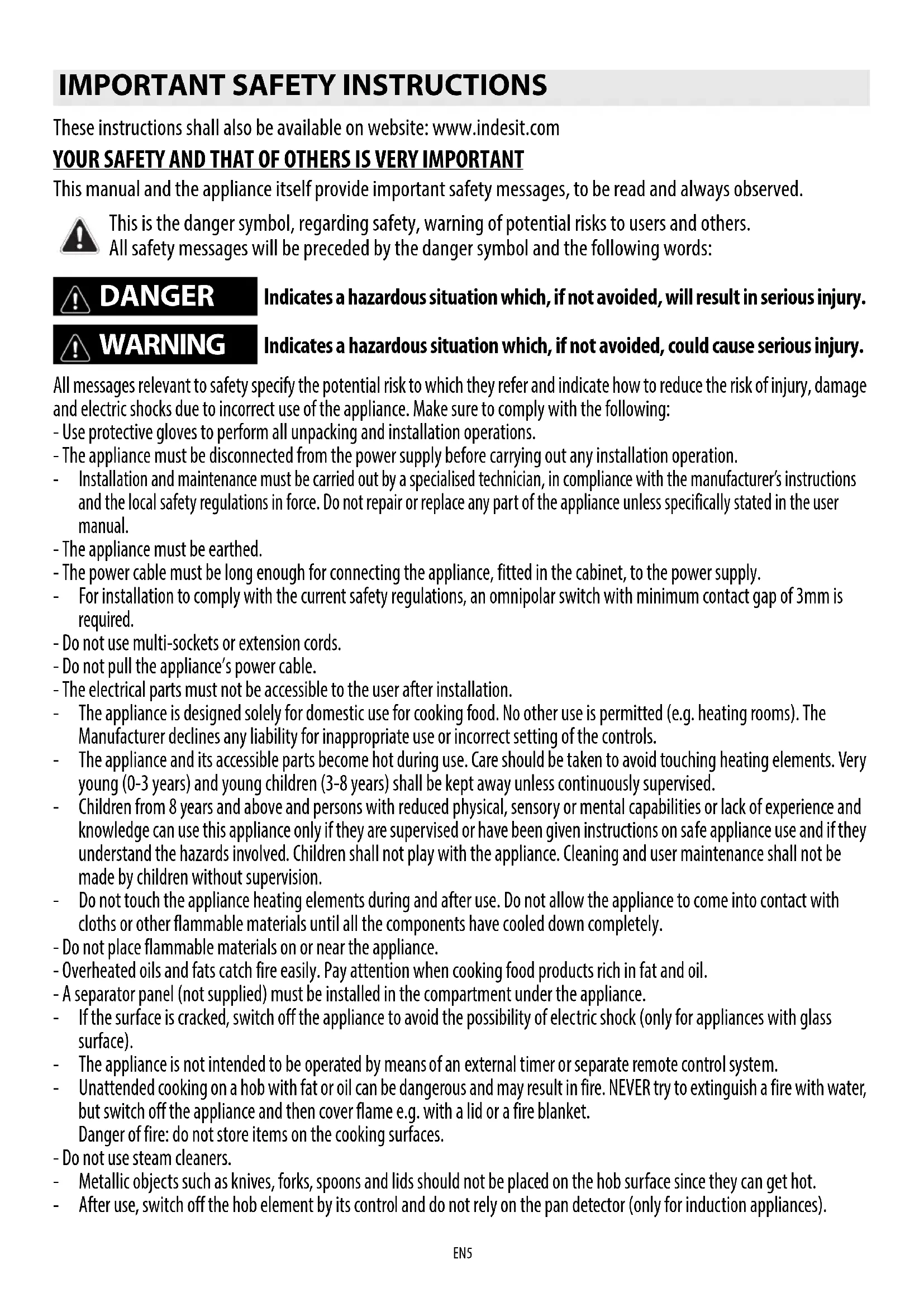 IMPORTANT SAFETY INSTRUCTIONS

These instructions shall also be available on website: www.indesit.com

YOUR SAFETY AND THAT OF OTHERS IS VERY IMPORTANT

This manual and the appliance itself provide important safety messages, to be read and always observed.

This is the danger symbol, regarding safety, warning of potential risks to users and others.
All safety messages will be preceded by the danger symbol and the following words:

DANGER Indicates a hazardous situation which, if not avoided, will result in serious injury.

WARNING Indicates a hazardous situation which, if not avoided, could cause serious injury.

All messages relevant to safety specify the potential risk to which they refer and indicate how to reduce the risk of injury, damage and electric shocks due to incorrect use of the appliance. Make sure to comply with the following:
- Use protective gloves to perform all unpacking and installation operations.
- The appliance must be disconnected from the power supply before carrying out any installation operation.
- Installation and maintenance must be carried out by a specialised technician, in compliance with the manufacturer's instructions and the local safety regulations in force. Do not repair or replace any part of the appliance unless specifically stated in the user manual.
- The appliance must be earthed.
- The power cable must be long enough for connecting the appliance, fitted in the cabinet, to the power supply.
- For installation to comply with the current safety regulations, an omnipolar switch with minimum contact gap of 3mm is required.
- Do not use multi-sockets or extension cords.
- Do not pull the appliance's power cable.
- The electrical parts must not be accessible to the user after installation.
- The appliance is designed solely for domestic use for cooking food. No other use is permitted (e.g. heating rooms). The Manufacturer declines any liability for inappropriate use or incorrect setting of the controls.
- The appliance and its accessible parts become hot during use. Care should be taken to avoid touching heating elements. Very young (0-3 years) and young children (3-8 years) shall be kept away unless continuously supervised.
- Children from 8 years and above and persons with reduced physical, sensory or mental capabilities or lack of experience and knowledge can use this appliance only if they are supervised or have been given instructions on safe appliance use and if they understand the hazards involved. Children shall not play with the appliance. Cleaning and user maintenance shall not be made by children without supervision.
- Do not touch the appliance heating elements during and after use. Do not allow the appliance to come into contact with cloths or other flammable materials until all the components have cooled down completely.
- Do not place flammable materials on or near the appliance.
- Overheated oils and fats catch fire easily. Pay attention when cooking food products rich in fat and oil.
- A separator panel (not supplied) must be installed in the compartment under the appliance.
- If the surface is cracked, switch off the appliance to avoid the possibility of electric shock (only for appliances with glass surface).
- The appliance is not intended to be operated by means of an external timer or separate remote control system.
- Unattended cooking on a hob with fat or oil can be dangerous and may result in fire. NEVER try to extinguish a fire with water, but switch off the appliance and then cover flame e.g. with a lid or a fire blanket.
Danger of fire: do not store items on the cooking surfaces.
- Do not use steam cleaners.
- Metallic objects such as knives, forks, spoons and lids should not be placed on the hob surface since they can get hot.
- After use, switch off the hob element by its control and do not rely on the pan detector (only for induction appliances).

EN5